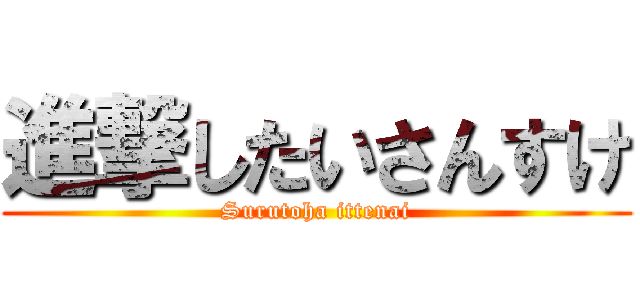 進撃したいさんすけ
Surutoha ittenai